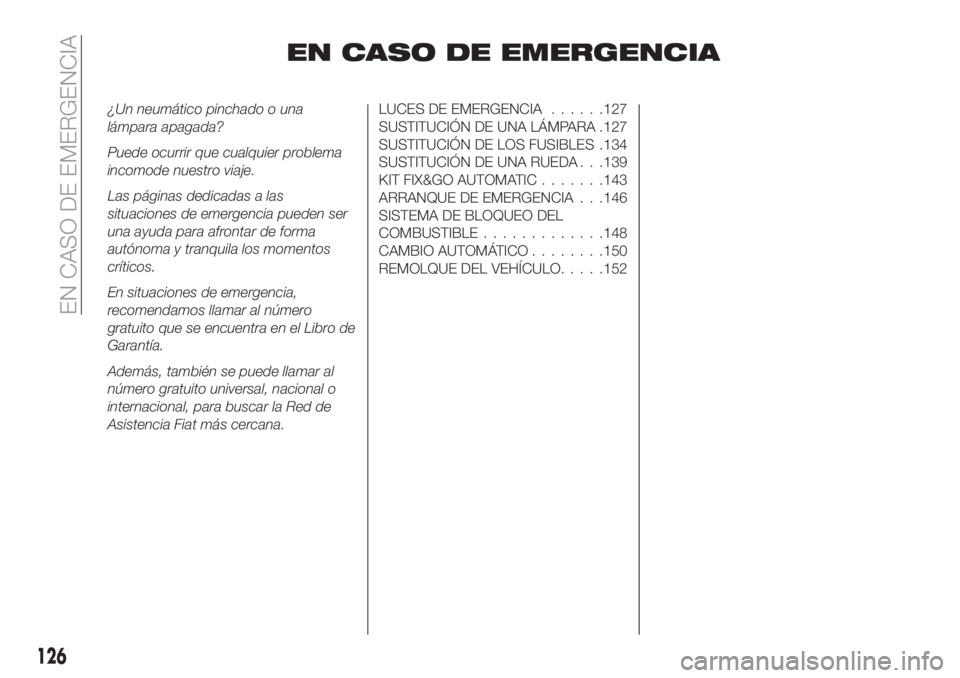 EN CASO DE EMERGENCIA

EN CASO DE EMERGENCIA

¿Un neumático pinchado o una lámpara apagada?

Puede ocurrir que cualquier problema incomode nuestro viaje.

Las páginas dedicadas a las situaciones de emergencia pueden ser una ayuda para afrontar de forma autónoma y tranquila los momentos críticos.

En situaciones de emergencia, recomendamos llamar al número gratuito que se encuentra en el Libro de Garantía.

Además, también se puede llamar al número gratuito universal, nacional o internacional, para buscar la Red de Asistencia Fiat más cercana.

LUCES DE EMERGENCIA . . . . . .127
SUSTITUCIÓN DE UNA LÁMPARA .127
SUSTITUCIÓN DE LOS FUSIBLES .134
SUSTITUCIÓN DE UNA RUEDA . . .139
KIT FIX&GO AUTOMATIC . . . . . . .143
ARRANQUE DE EMERGENCIA . . .146
SISTEMA DE BLOQUEO DEL COMBUSTIBLE . . . . . . . . . . . . .148
CAMBIO AUTOMÁTICO . . . . . . . .150
REMOLQUE DEL VEHÍCULO. . . . .152

126

carmanualsonline.info